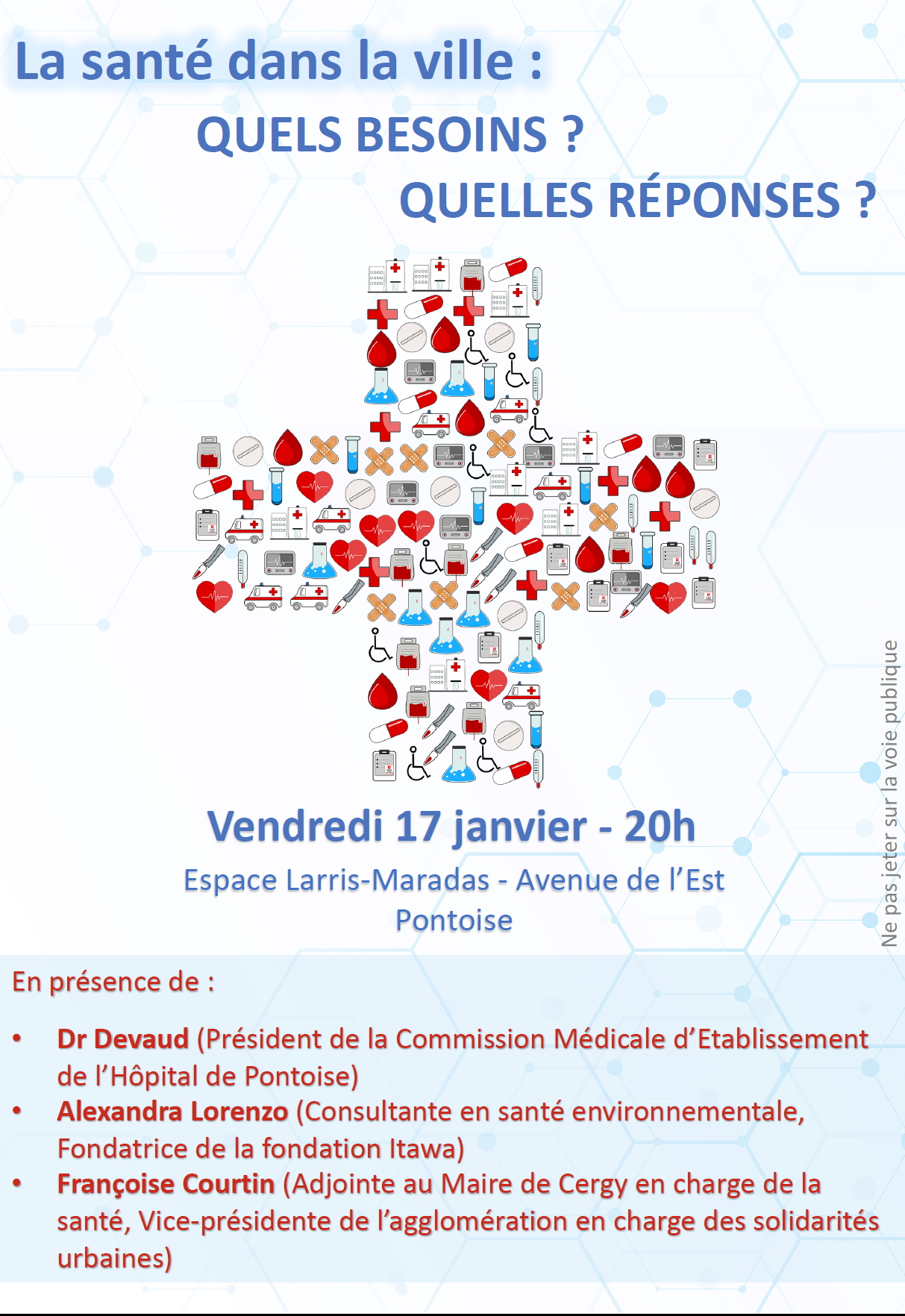 La santé dans la ville :

QUELS BESOINS ?

QUELLES RÉPONSES ?

Vendredi 17 janvier - 20h

Espace Larris-Maradas - Avenue de l'Est
Pontoise

Ne pas jeter sur la voie publique

En présence de :

• Dr Devaud (Président de la Commission Médicale d'Etablissement de l'Hôpital de Pontoise)
• Alexandra Lorenzo (Consultante en santé environnementale, Fondatrice de la fondation Itawa)
• Françoise Courtin (Adjointe au Maire de Cergy en charge de la santé, Vice-présidente de l'agglomération en charge des solidarités urbaines)